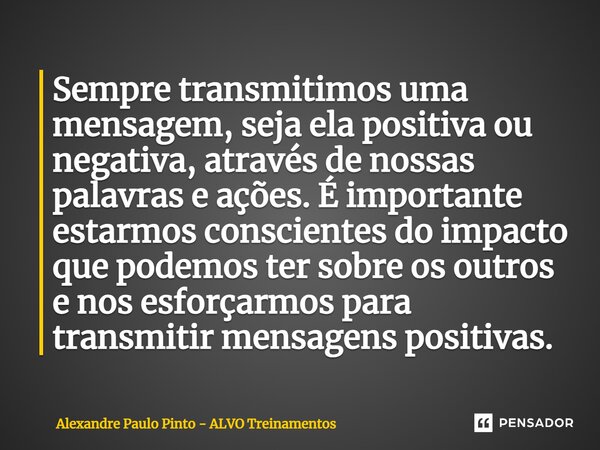 Sempre transmitimos uma mensagem, seja ela positiva ou negativa, através de nossas palavras e ações. É importante estarmos conscientes do impacto que podemos ter sobre os outros e nos esforçarmos para transmitir mensagens positivas.

Alexandre Paulo Pinto - ALVO Treinamentos

PENSADOR